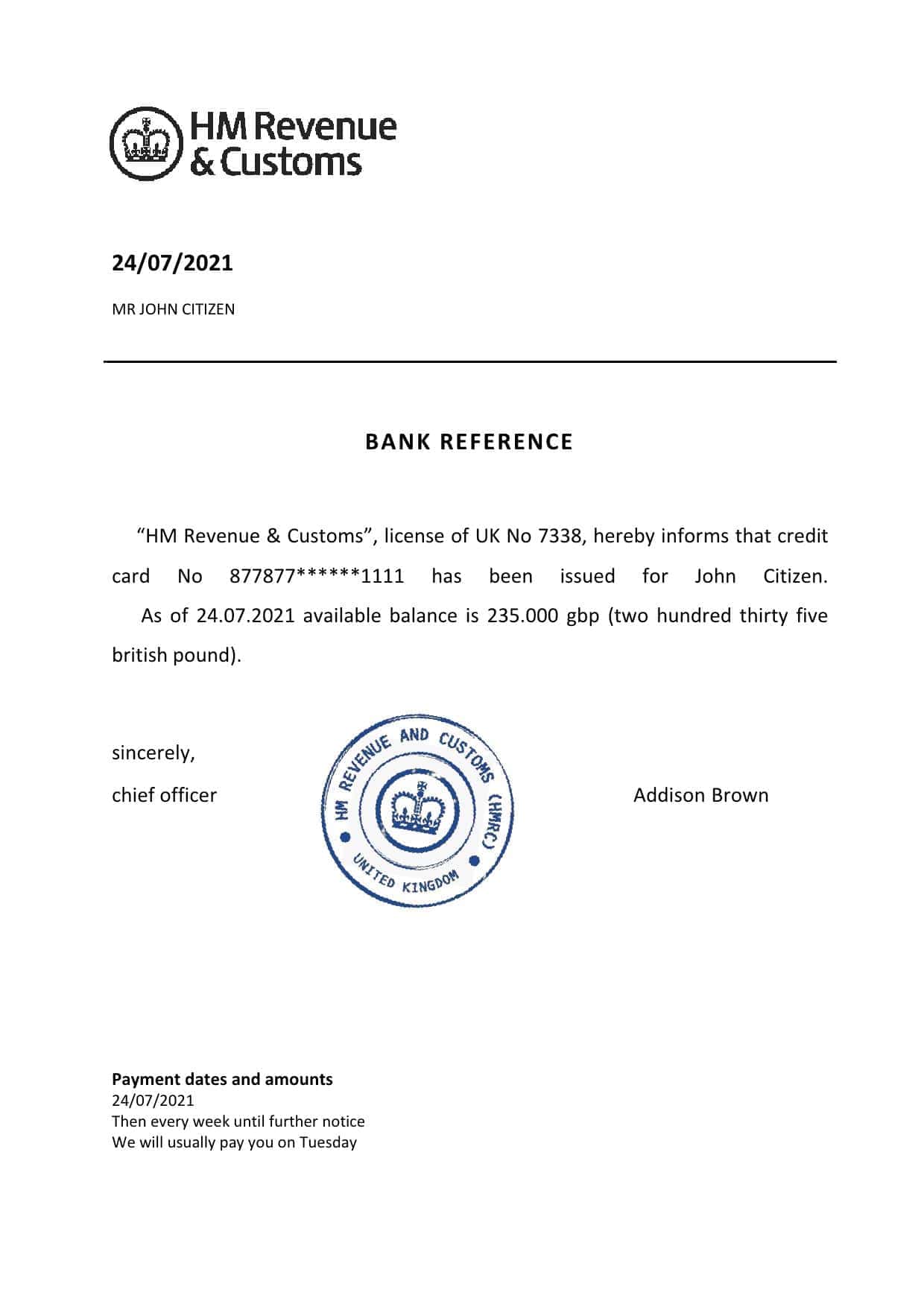 HM Revenue & Customs

24/07/2021

MR JOHN CITIZEN

BANK REFERENCE

"HM Revenue & Customs", license of UK No 7338, hereby informs that credit card No 877877******1111 has been issued for John Citizen.
As of 24.07.2021 available balance is 235.000 gbp (two hundred thirty five british pound).

sincerely,

chief officer

HM REVENUE AND CUSTOMS (HMRC)
UNITED KINGDOM

Addison Brown

Payment dates and amounts
24/07/2021
Then every week until further notice
We will usually pay you on Tuesday